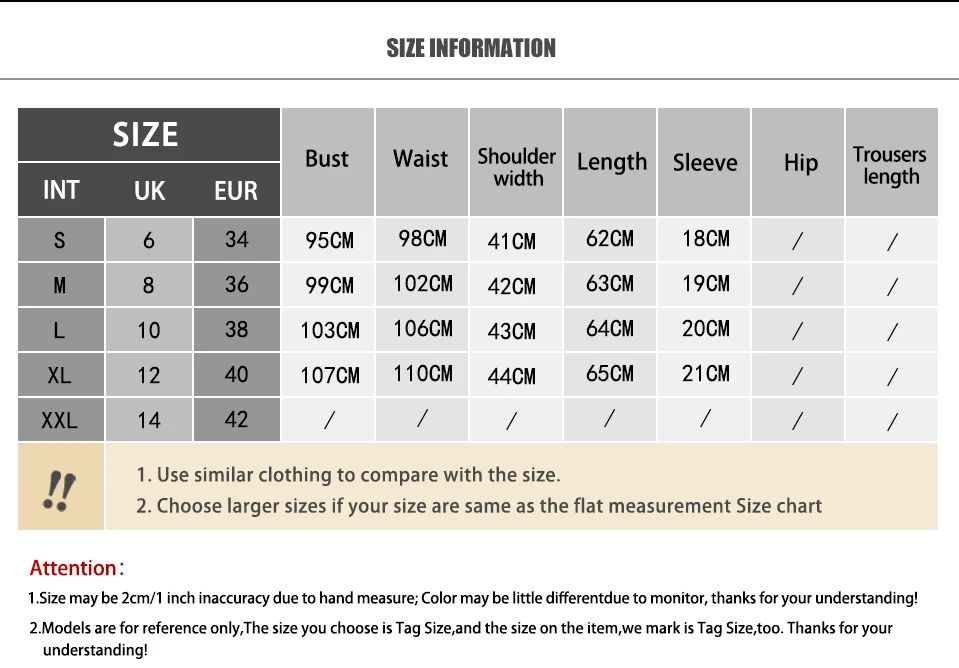 SIZE INFORMATION

| SIZE | | | Bust | Waist | Shoulder width | Length | Sleeve | Hip | Trousers length |
|---|---|---|---|---|---|---|---|---|---|
| INT | UK | EUR | | | | | | | |
| S | 6 | 34 | 95CM | 98CM | 41CM | 62CM | 18CM | / | / |
| M | 8 | 36 | 99CM | 102CM | 42CM | 63CM | 19CM | / | / |
| L | 10 | 38 | 103CM | 106CM | 43CM | 64CM | 20CM | / | / |
| XL | 12 | 40 | 107CM | 110CM | 44CM | 65CM | 21CM | / | / |
| XXL | 14 | 42 | / | / | / | / | / | / | / |

!!

1. Use similar clothing to compare with the size.
2. Choose larger sizes if your size are same as the flat measurement Size chart

Attention:
1.Size may be 2cm/1 inch inaccuracy due to hand measure; Color may be little differentdue to monitor, thanks for your understanding!
2.Models are for reference only,The size you choose is Tag Size,and the size on the item,we mark is Tag Size,too. Thanks for your understanding!